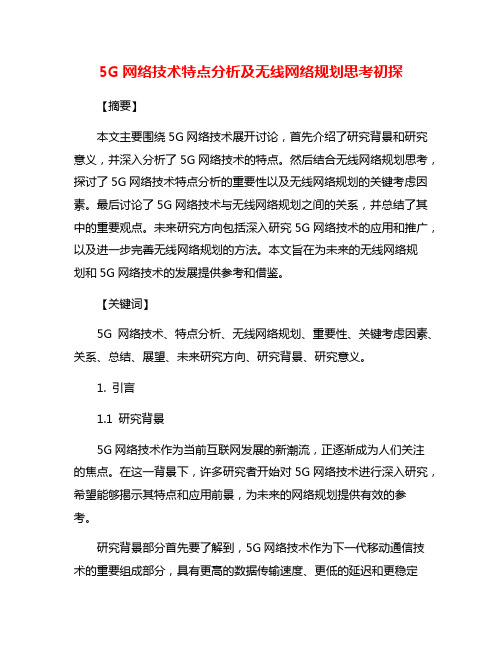 5G 网络技术特点分析及无线网络规划思考初探

【摘要】

本文主要围绕 5G 网络技术展开讨论，首先介绍了研究背景和研究意义，并深入分析了 5G 网络技术的特点。然后结合无线网络规划思考，探讨了 5G 网络技术特点分析的重要性以及无线网络规划的关键考虑因素。最后讨论了 5G 网络技术与无线网络规划之间的关系，并总结了其中的重要观点。未来研究方向包括深入研究 5G 网络技术的应用和推广，以及进一步完善无线网络规划的方法。本文旨在为未来的无线网络规划和 5G 网络技术的发展提供参考和借鉴。

【关键词】

5G 网络技术、特点分析、无线网络规划、重要性、关键考虑因素、关系、总结、展望、未来研究方向、研究背景、研究意义。

1. 引言

1.1 研究背景

5G 网络技术作为当前互联网发展的新潮流，正逐渐成为人们关注的焦点。在这一背景下，许多研究者开始对 5G 网络技术进行深入研究，希望能够揭示其特点和应用前景，为未来的网络规划提供有效的参考。

研究背景部分首先要了解到，5G 网络技术作为下一代移动通信技术的重要组成部分，具有更高的数据传输速度、更低的延迟和更稳定